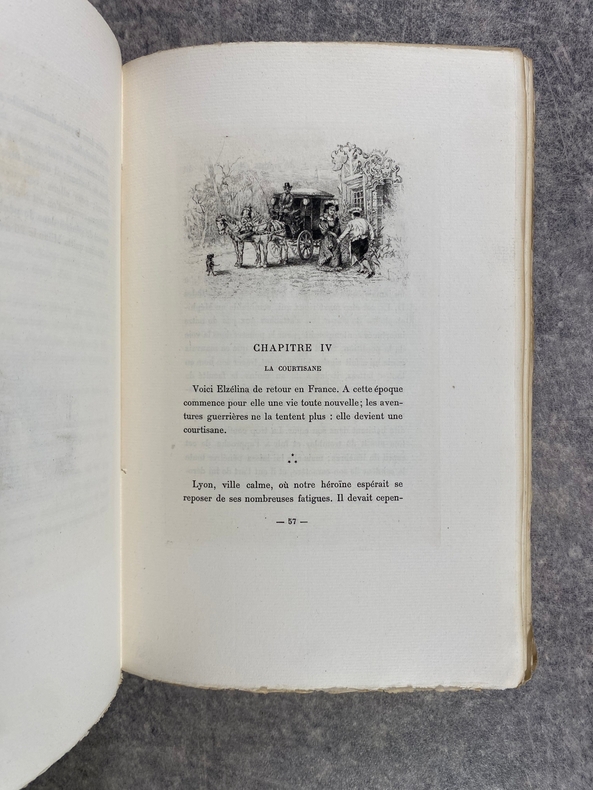 CHAPITRE IV

LA COURTISANE

Voici Elzélina de retour en France. A cette époque commence pour elle une vie toute nouvelle; les aventures guerrières ne la tentent plus : elle devient une courtisane.

∴

Lyon, ville calme, où notre héroïne espérait se reposer de ses nombreuses fatigues. Il devait cepen-

— 57 —